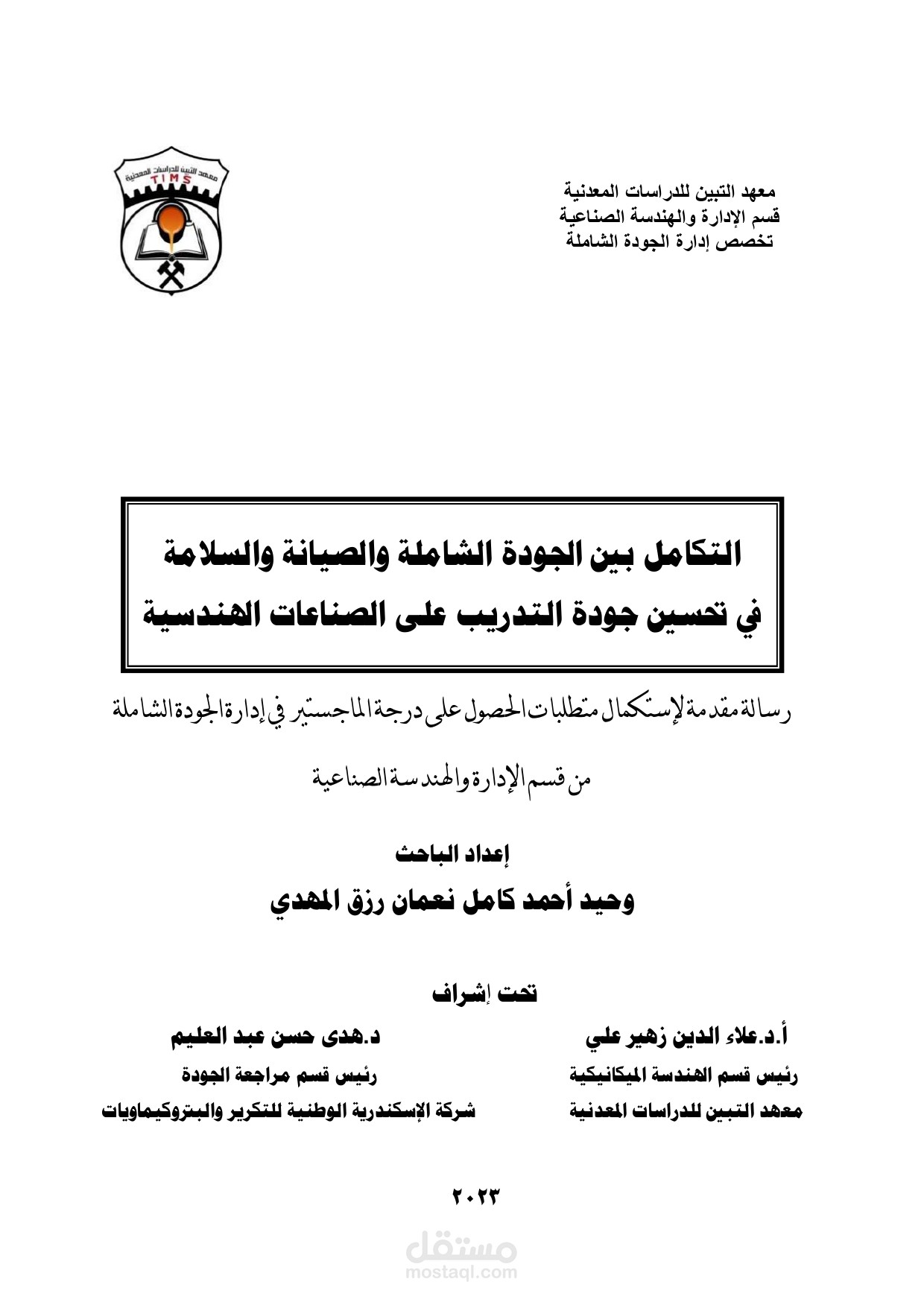 معهد التبين للدراسات المعدنية
قسم الإدارة والهندسة الصناعية
تخصص إدارة الجودة الشاملة

معهد التبين للدراسات المعدنية
TIMS

التكامل بين الجودة الشاملة والصيانة والسلامة
في تحسين جودة التدريب على الصناعات الهندسية

رسالة مقدمة لإستكمال متطلبات الحصول على درجة الماجستير في إدارة الجودة الشاملة

من قسم الإدارة والهندسة الصناعية

إعداد الباحث
وحيد أحمد كامل نعمان رزق المهدي

تحت إشراف

أ.د.علاء الدين زهير علي
رئيس قسم الهندسة الميكانيكية
معهد التبين للدراسات المعدنية

د.هدى حسن عبد العليم
رئيس قسم مراجعة الجودة
شركة الإسكندرية الوطنية للتكرير والبتروكيماويات

٢٠٢٣

مستقل
mostaql.com